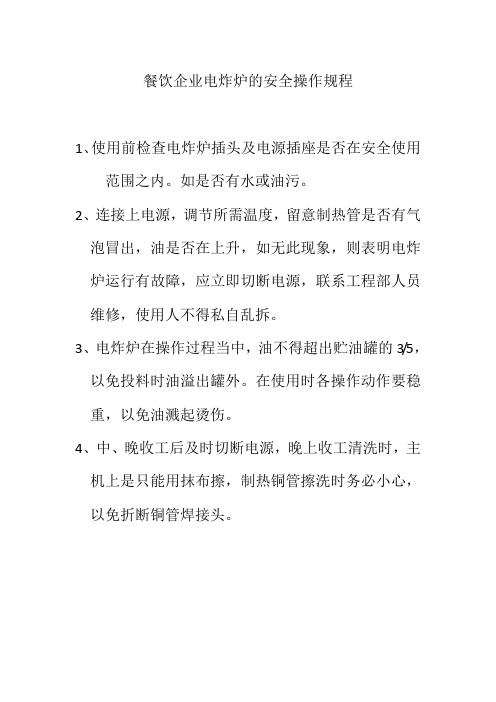 餐饮企业电炸炉的安全操作规程

1、使用前检查电炸炉插头及电源插座是否在安全使用范围之内。如是否有水或油污。

2、连接上电源，调节所需温度，留意制热管是否有气泡冒出，油是否在上升，如无此现象，则表明电炸炉运行有故障，应立即切断电源，联系工程部人员维修，使用人不得私自乱拆。

3、电炸炉在操作过程当中，油不得超出贮油罐的 3/5，以免投料时油溢出罐外。在使用时各操作动作要稳重，以免油溅起烫伤。

4、中、晚收工后及时切断电源，晚上收工清洗时，主机上是只能用抹布擦，制热铜管擦洗时务必小心，以免折断铜管焊接头。